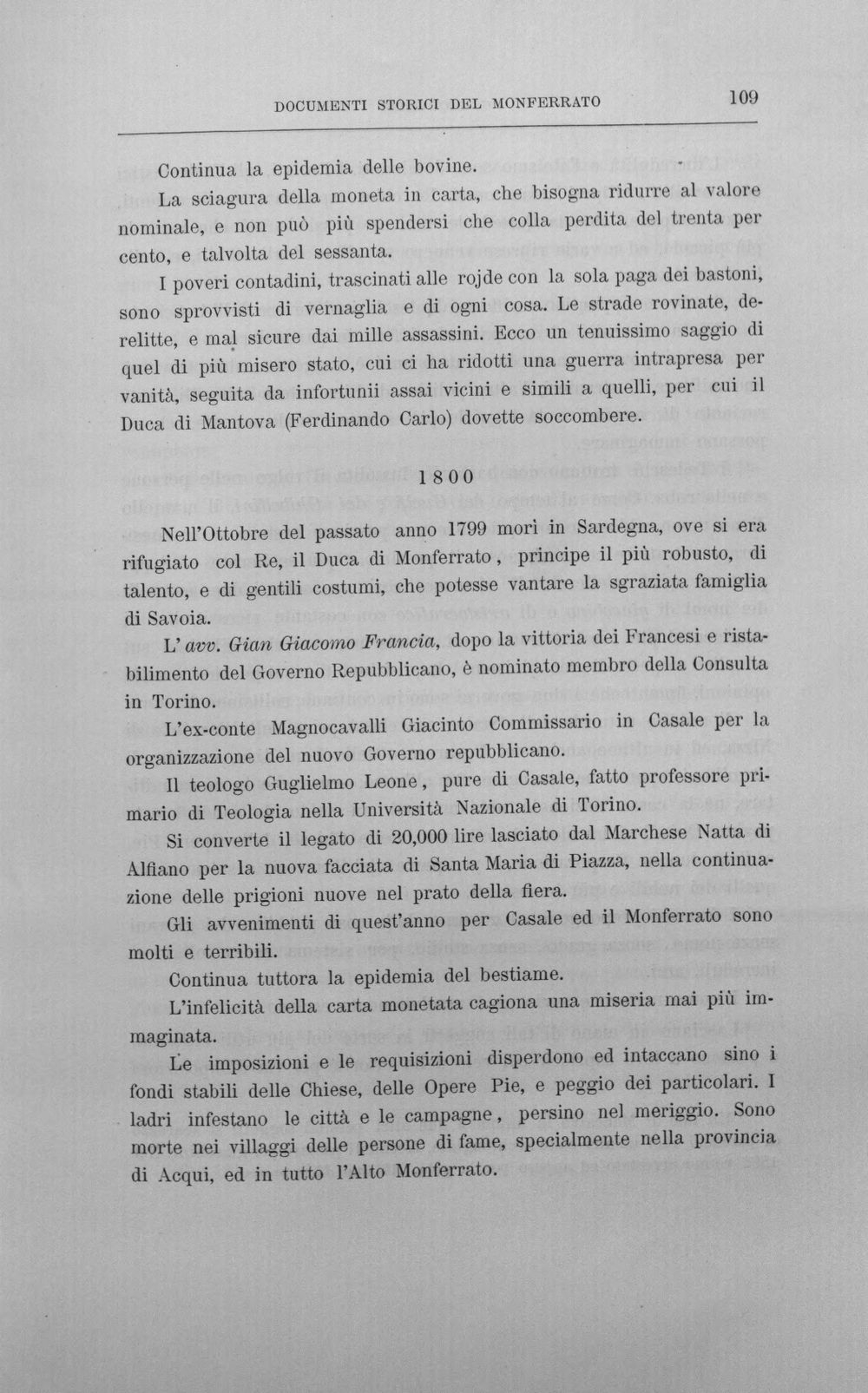 DOCUMENTI STORICI DEL MONFERRATO 109

Continua la epidemia delle bovine.

La sciagura della moneta in carta, che bisogna ridurre al valore nominale, e non può più spendersi che colla perdita del trenta per cento, e talvolta del sessanta.

I poveri contadini, trascinati alle rojde con la sola paga dei bastoni, sono sprovvisti di vernaglia e di ogni cosa. Le strade rovinate, derelitte, e mal sicure dai mille assassini. Ecco un tenuissimo saggio di quel di più misero stato, cui ci ha ridotti una guerra intrapresa per vanità, seguita da infortunii assai vicini e simili a quelli, per cui il Duca di Mantova (Ferdinando Carlo) dovette soccombere.

1800

Nell'Ottobre del passato anno 1799 morì in Sardegna, ove si era rifugiato col Re, il Duca di Monferrato, principe il più robusto, di talento, e di gentili costumi, che potesse vantare la sgraziata famiglia di Savoia.

L'avv. Gian Giacomo Francia, dopo la vittoria dei Francesi e ristabilimento del Governo Repubblicano, è nominato membro della Consulta in Torino.

L'ex-conte Magnocavalli Giacinto Commissario in Casale per la organizzazione del nuovo Governo repubblicano.

Il teologo Guglielmo Leone, pure di Casale, fatto professore primario di Teologia nella Università Nazionale di Torino.

Si converte il legato di 20,000 lire lasciato dal Marchese Natta di Alfiano per la nuova facciata di Santa Maria di Piazza, nella continuazione delle prigioni nuove nel prato della fiera.

Gli avvenimenti di quest'anno per Casale ed il Monferrato sono molti e terribili.

Continua tuttora la epidemia del bestiame.

L'infelicità della carta monetata cagiona una miseria mai più immaginata.

Le imposizioni e le requisizioni disperdono ed intaccano sino i fondi stabili delle Chiese, delle Opere Pie, e peggio dei particolari. I ladri infestano le città e le campagne, persino nel meriggio. Sono morte nei villaggi delle persone di fame, specialmente nella provincia di Acqui, ed in tutto l'Alto Monferrato.